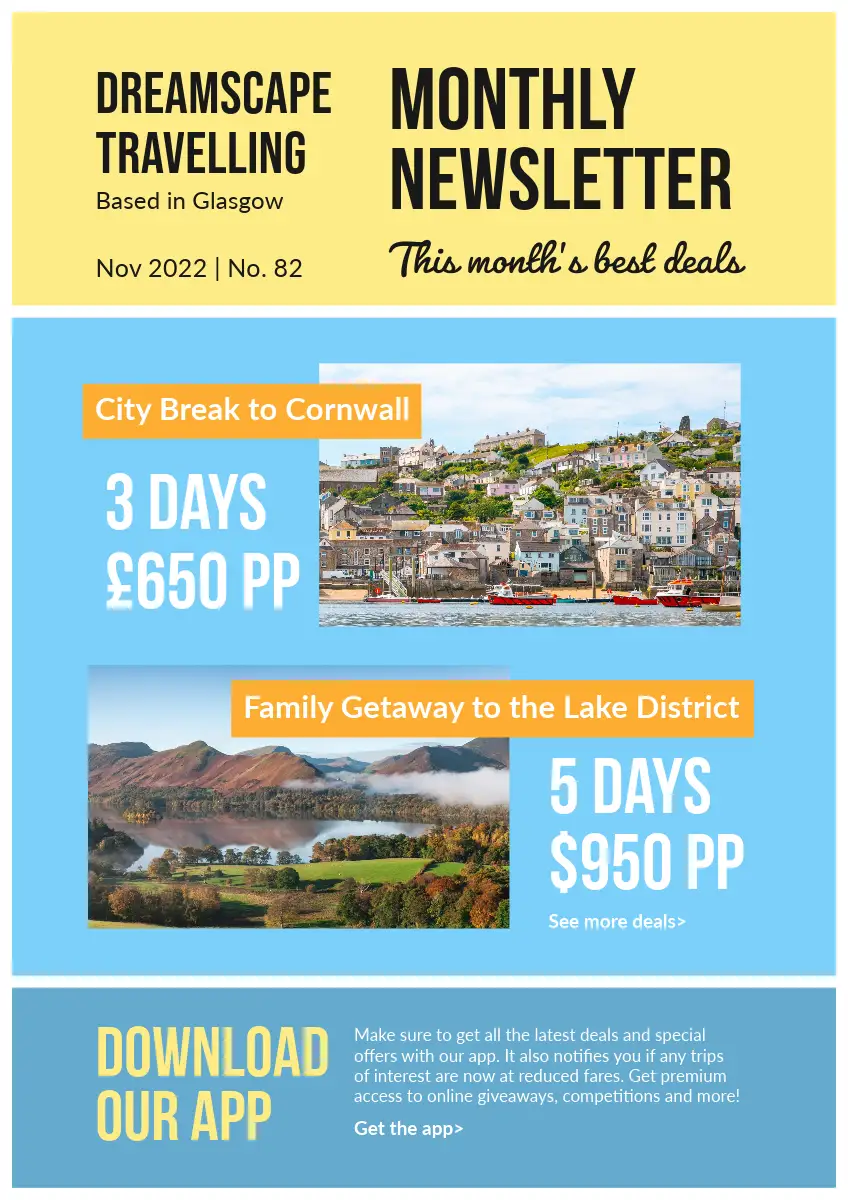 DREAMSCAPE TRAVELLING
Based in Glasgow

Nov 2022 | No. 82

MONTHLY NEWSLETTER
This month's best deals

City Break to Cornwall

3 DAYS
£650 PP

Family Getaway to the Lake District

5 DAYS
$950 PP

See more deals>

DOWNLOAD OUR APP

Make sure to get all the latest deals and special offers with our app. It also notifies you if any trips of interest are now at reduced fares. Get premium access to online giveaways, competitions and more!

Get the app>